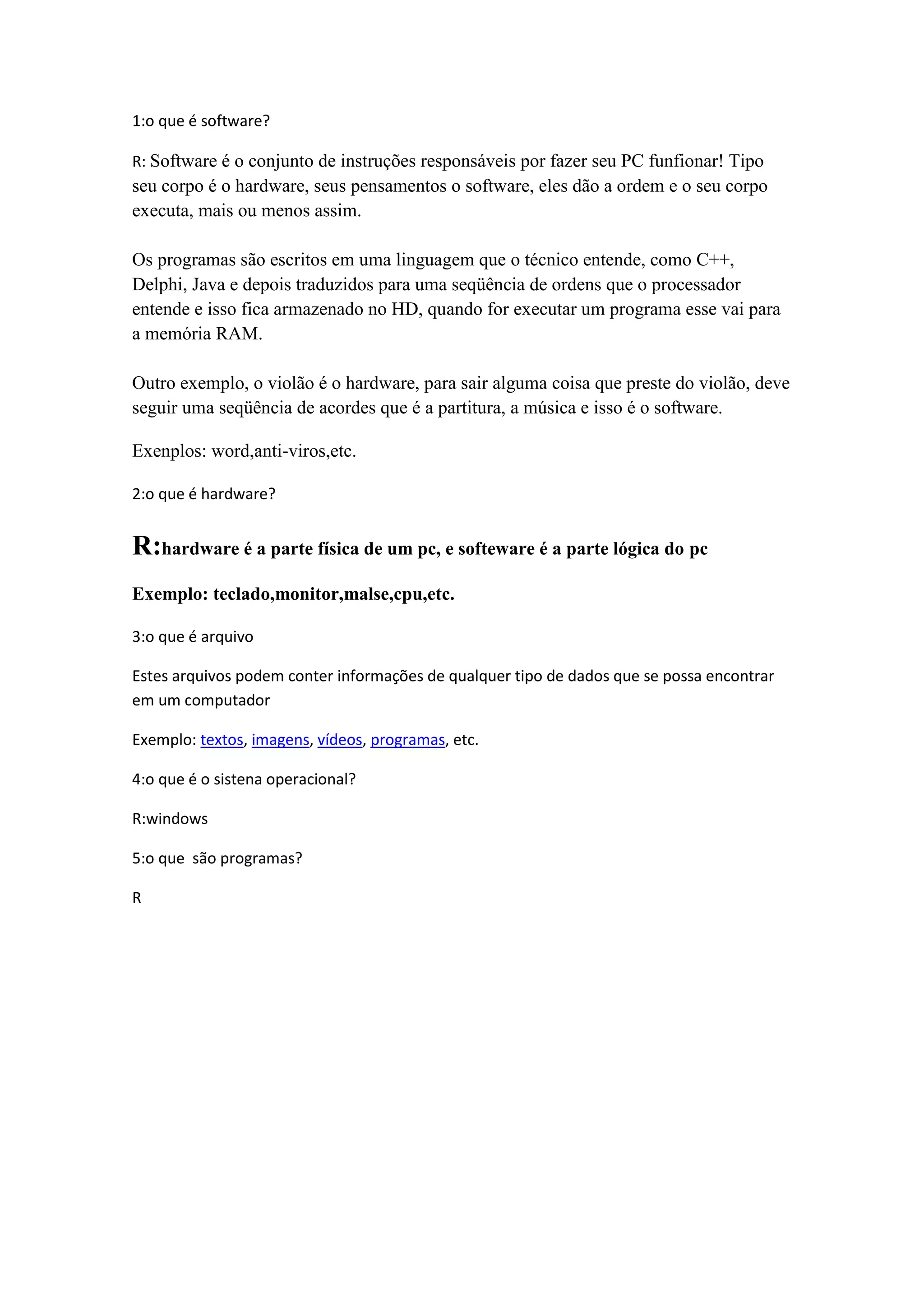 1:o que é software?

R: Software é o conjunto de instruções responsáveis por fazer seu PC funfionar! Tipo seu corpo é o hardware, seus pensamentos o software, eles dão a ordem e o seu corpo executa, mais ou menos assim.

Os programas são escritos em uma linguagem que o técnico entende, como C++, Delphi, Java e depois traduzidos para uma seqüência de ordens que o processador entende e isso fica armazenado no HD, quando for executar um programa esse vai para a memória RAM.

Outro exemplo, o violão é o hardware, para sair alguma coisa que preste do violão, deve seguir uma seqüência de acordes que é a partitura, a música e isso é o software.

Exenplos: word,anti-viros,etc.

2:o que é hardware?

R:hardware é a parte física de um pc, e softeware é a parte lógica do pc

Exemplo: teclado,monitor,malse,cpu,etc.

3:o que é arquivo

Estes arquivos podem conter informações de qualquer tipo de dados que se possa encontrar em um computador

Exemplo: textos, imagens, vídeos, programas, etc.

4:o que é o sistena operacional?

R:windows

5:o que são programas?

R